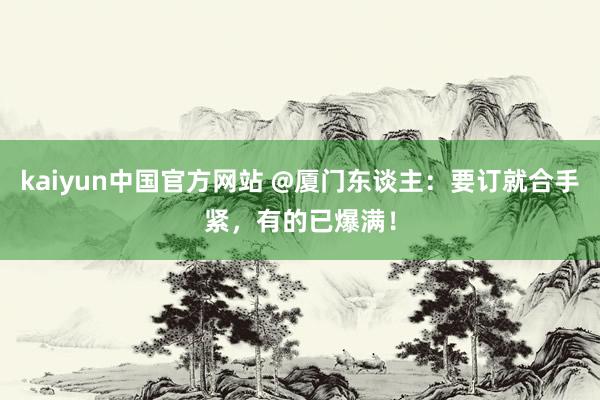 kaiyun中国官方网站 @厦门东谈主：要订就合手紧，有的已爆满！